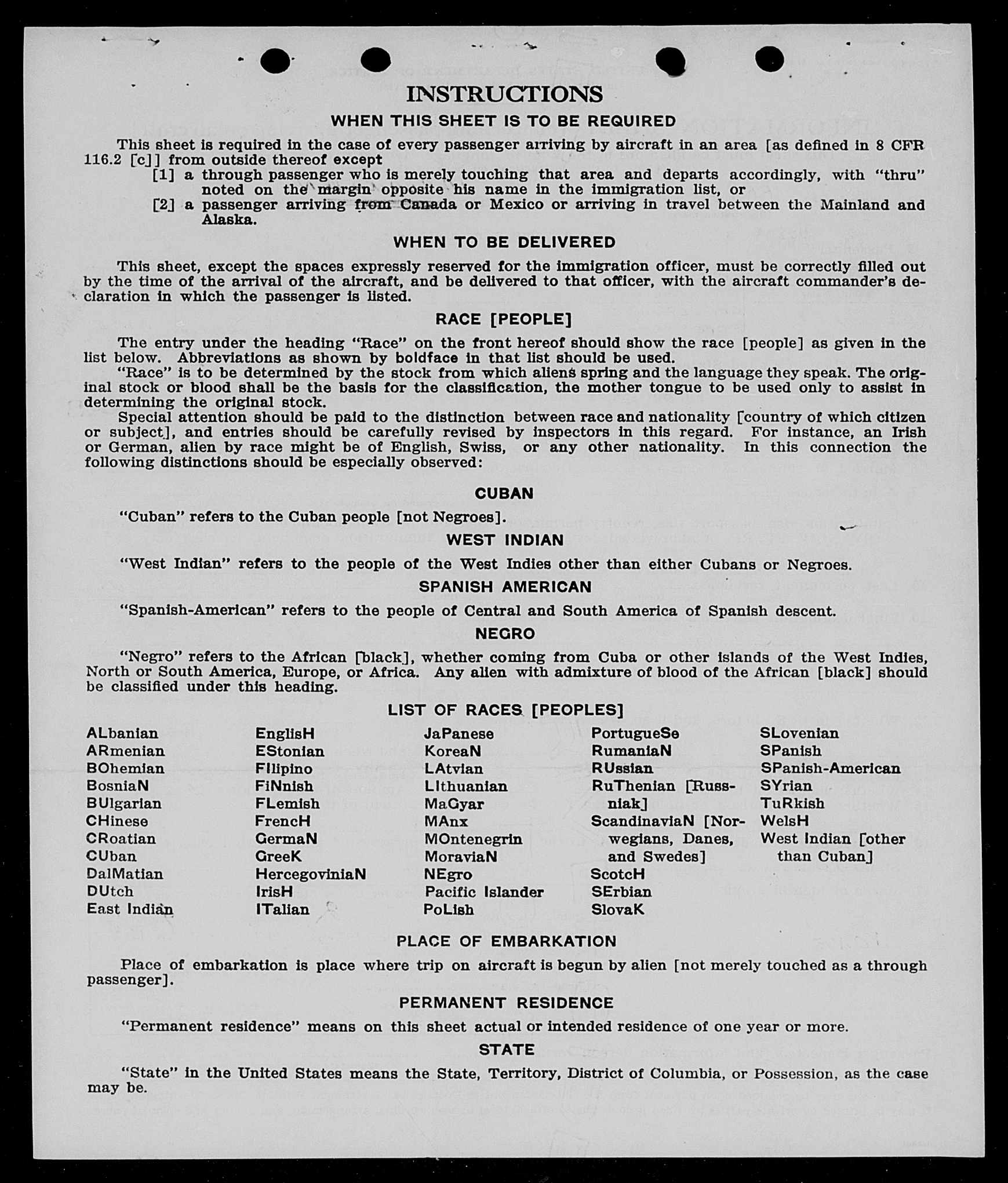 INSTRUCTIONS

WHEN THIS SHEET IS TO BE REQUIRED

This sheet is required in the case of every passenger arriving by aircraft in an area [as defined in 8 CFR 116.2 [c]] from outside thereof except

[1] a through passenger who is merely touching that area and departs accordingly, with "thru" noted on the margin opposite his name in the immigration list, or

[2] a passenger arriving from Canada or Mexico or arriving in travel between the Mainland and Alaska.

WHEN TO BE DELIVERED

This sheet, except the spaces expressly reserved for the immigration officer, must be correctly filled out by the time of the arrival of the aircraft, and be delivered to that officer, with the aircraft commander's declaration in which the passenger is listed.

RACE [PEOPLE]

The entry under the heading "Race" on the front hereof should show the race [people] as given in the list below. Abbreviations as shown by boldface in that list should be used.

"Race" is to be determined by the stock from which aliens spring and the language they speak. The original stock or blood shall be the basis for the classification, the mother tongue to be used only to assist in determining the original stock.

Special attention should be paid to the distinction between race and nationality [country of which citizen or subject], and entries should be carefully revised by inspectors in this regard. For instance, an Irish or German, alien by race might be of English, Swiss, or any other nationality. In this connection the following distinctions should be especially observed:

CUBAN

"Cuban" refers to the Cuban people [not Negroes].

WEST INDIAN

"West Indian" refers to the people of the West Indies other than either Cubans or Negroes.

SPANISH AMERICAN

"Spanish-American" refers to the people of Central and South America of Spanish descent.

NEGRO

"Negro" refers to the African [black], whether coming from Cuba or other islands of the West Indies, North or South America, Europe, or Africa. Any alien with admixture of blood of the African [black] should be classified under this heading.

LIST OF RACES [PEOPLES]

ALbanian
ARmenian
BOhemian
BosniaN
BUlgarian
CHinese
CRoatian
CUban
DalMatian
DUtch
East Indian

EnglisH
EStonian
FIlipino
FiNnish
FLemish
FrencH
GermaN
GreeK
HercegoviniaN
IrisH
ITalian

JaPanese
KoreaN
LAtvian
LIthuanian
MaGyar
MAnx
MOntenegrin
MoraviaN
NEgro
Pacific Islander
PoLish

PortugueSe
RumaniaN
RUssian
RuThenian [Russniak]
ScandinaviaN [Norwegians, Danes, and Swedes]
ScotcH
SErbian
SlovaK

SLovenian
SPanish
SPanish-American
SYrian
TuRkish
WelsH
West Indian [other than Cuban]

PLACE OF EMBARKATION

Place of embarkation is place where trip on aircraft is begun by alien [not merely touched as a through passenger].

PERMANENT RESIDENCE

"Permanent residence" means on this sheet actual or intended residence of one year or more.

STATE

"State" in the United States means the State, Territory, District of Columbia, or Possession, as the case may be.